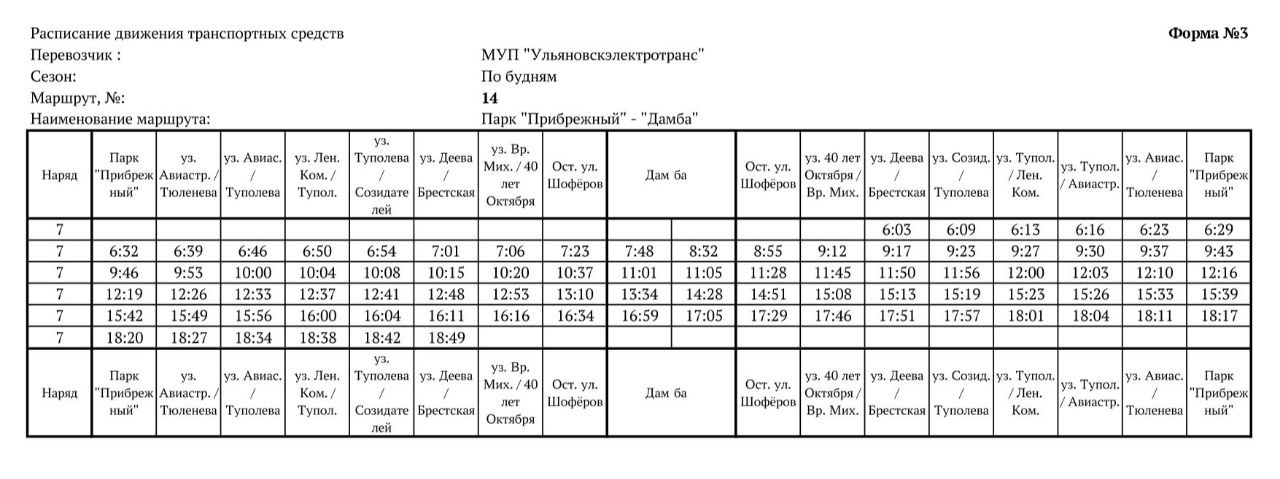 Расписание движения транспортных средств

Форма №3

Перевозчик : МУП "Ульяновскэлектротранс"
Сезон: По будням
Маршрут, №: 14
Наименование маршрута: Парк "Прибрежный" - "Дамба"

| Наряд | Парк "Прибрежный" | уз. Авиастр. / Тюленева | уз. Авиас. / Туполева | уз. Лен. Ком. / Тупол. | уз. Туполева / Созидателей | уз. Деева / Брестская | уз. Вр. Мих. / 40 лет Октября | Ост. ул. Шофёров | Дам ба | | Ост. ул. Шофёров | уз. 40 лет Октября / Вр. Мих. | уз. Деева / Брестская | уз. Созид. / Туполева | уз. Тупол. / Лен. Ком. | уз. Тупол. / Авиастр. | уз. Авиас. / Тюленева | Парк "Прибрежный" |
|---|---|---|---|---|---|---|---|---|---|---|---|---|---|---|---|---|---|---|
| 7 | | | | | | | | | | | | | 6:03 | 6:09 | 6:13 | 6:16 | 6:23 | 6:29 |
| 7 | 6:32 | 6:39 | 6:46 | 6:50 | 6:54 | 7:01 | 7:06 | 7:23 | 7:48 | 8:32 | 8:55 | 9:12 | 9:17 | 9:23 | 9:27 | 9:30 | 9:37 | 9:43 |
| 7 | 9:46 | 9:53 | 10:00 | 10:04 | 10:08 | 10:15 | 10:20 | 10:37 | 11:01 | 11:05 | 11:28 | 11:45 | 11:50 | 11:56 | 12:00 | 12:03 | 12:10 | 12:16 |
| 7 | 12:19 | 12:26 | 12:33 | 12:37 | 12:41 | 12:48 | 12:53 | 13:10 | 13:34 | 14:28 | 14:51 | 15:08 | 15:13 | 15:19 | 15:23 | 15:26 | 15:33 | 15:39 |
| 7 | 15:42 | 15:49 | 15:56 | 16:00 | 16:04 | 16:11 | 16:16 | 16:34 | 16:59 | 17:05 | 17:29 | 17:46 | 17:51 | 17:57 | 18:01 | 18:04 | 18:11 | 18:17 |
| 7 | 18:20 | 18:27 | 18:34 | 18:38 | 18:42 | 18:49 | | | | | | | | | | | | |
| Наряд | Парк "Прибрежный" | уз. Авиастр. / Тюленева | уз. Авиас. / Туполева | уз. Лен. Ком. / Тупол. | уз. Туполева / Созидателей | уз. Деева / Брестская | уз. Вр. Мих. / 40 лет Октября | Ост. ул. Шофёров | Дам ба | | Ост. ул. Шофёров | уз. 40 лет Октября / Вр. Мих. | уз. Деева / Брестская | уз. Созид. / Туполева | уз. Тупол. / Лен. Ком. | уз. Тупол. / Авиастр. | уз. Авиас. / Тюленева | Парк "Прибрежный" |